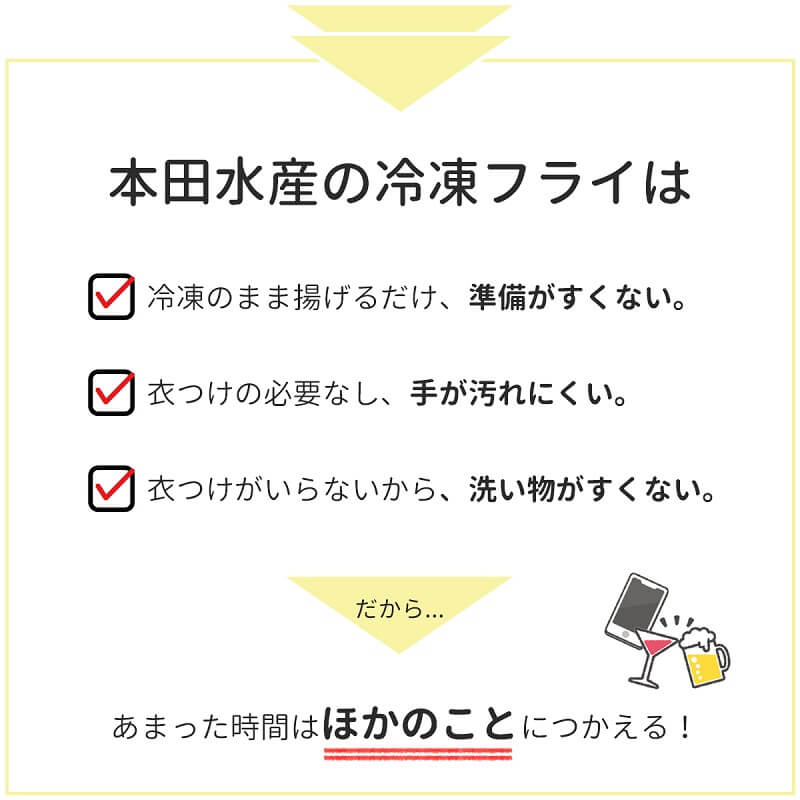 本田水産の冷凍フライは

冷凍のまま揚げるだけ、準備がすくない。

衣つけの必要なし、手が汚れにくい。

衣つけがいらないから、洗い物がすくない。

だから...

あまった時間はほかのことにつかえる！